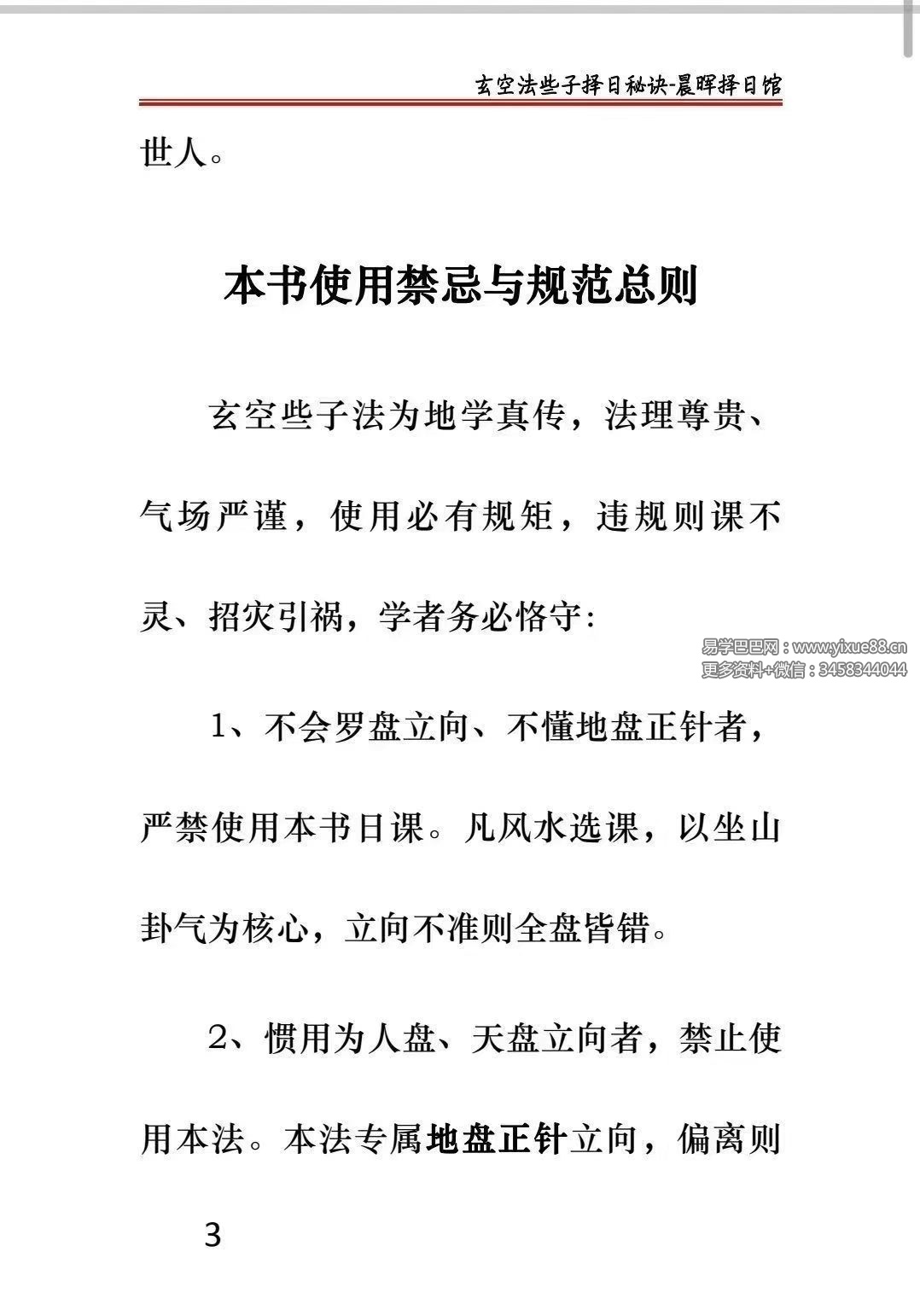 玄空法些子择日秘诀-晨晖择日馆

世人。

本书使用禁忌与规范总则

玄空些子法为地学真传，法理尊贵、气场严谨，使用必有规矩，违规则课不灵、招灾引祸，学者务必恪守：

易学巴巴网：www.yixue88.cn
更多资料+微信：3458344044

1、不会罗盘立向、不懂地盘正针者，严禁使用本书日课。凡风水选课，以坐山卦气为核心，立向不准则全盘皆错。

2、惯用为人盘、天盘立向者，禁止使用本法。本法专属地盘正针立向，偏离则

3